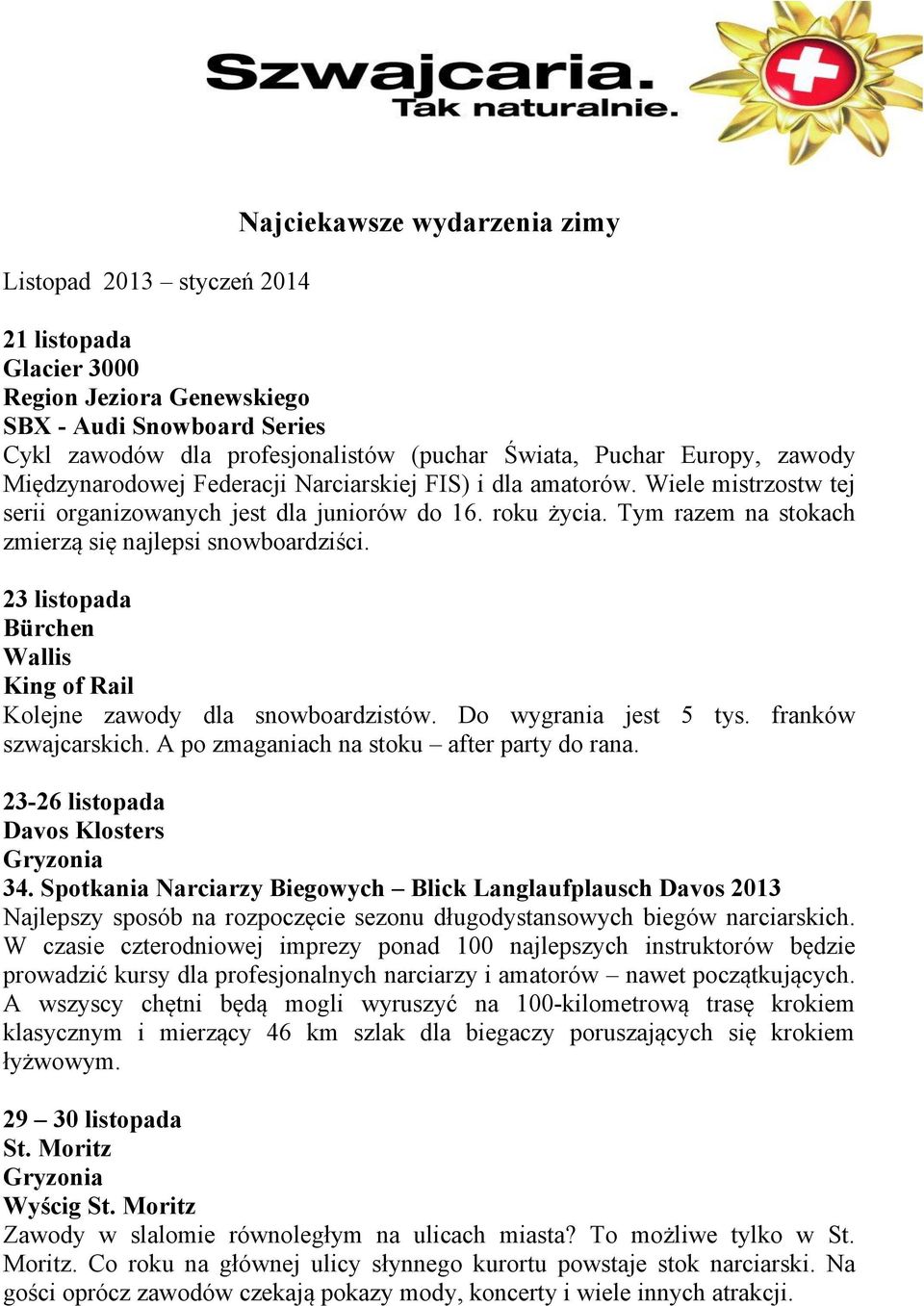 Szwajcaria.
Tak naturalnie.

Najciekawsze wydarzenia zimy

Listopad 2013 – styczeń 2014

21 listopada
Glacier 3000
Region Jeziora Genewskiego
SBX - Audi Snowboard Series
Cykl zawodów dla profesjonalistów (puchar Świata, Puchar Europy, zawody Międzynarodowej Federacji Narciarskiej FIS) i dla amatorów. Wiele mistrzostw tej serii organizowanych jest dla juniorów do 16. roku życia. Tym razem na stokach zmierzą się najlepsi snowboardziści.

23 listopada
Bürchen
Wallis
King of Rail
Kolejne zawody dla snowboardzistów. Do wygrania jest 5 tys. franków szwajcarskich. A po zmaganiach na stoku – after party do rana.

23-26 listopada
Davos Klosters
Gryzonia
34. Spotkania Narciarzy Biegowych – Blick Langlaufplausch Davos 2013
Najlepszy sposób na rozpoczęcie sezonu długodystansowych biegów narciarskich. W czasie czterodniowej imprezy ponad 100 najlepszych instruktorów będzie prowadzić kursy dla profesjonalnych narciarzy i amatorów – nawet początkujących. A wszyscy chętni będą mogli wyruszyć na 100-kilometrową trasę krokiem klasycznym i mierzący 46 km szlak dla biegaczy poruszających się krokiem łyżwowym.

29 – 30 listopada
St. Moritz
Gryzonia
Wyścig St. Moritz
Zawody w slalomie równoległym na ulicach miasta? To możliwe tylko w St. Moritz. Co roku na głównej ulicy słynnego kurortu powstaje stok narciarski. Na gości oprócz zawodów czekają pokazy mody, koncerty i wiele innych atrakcji.